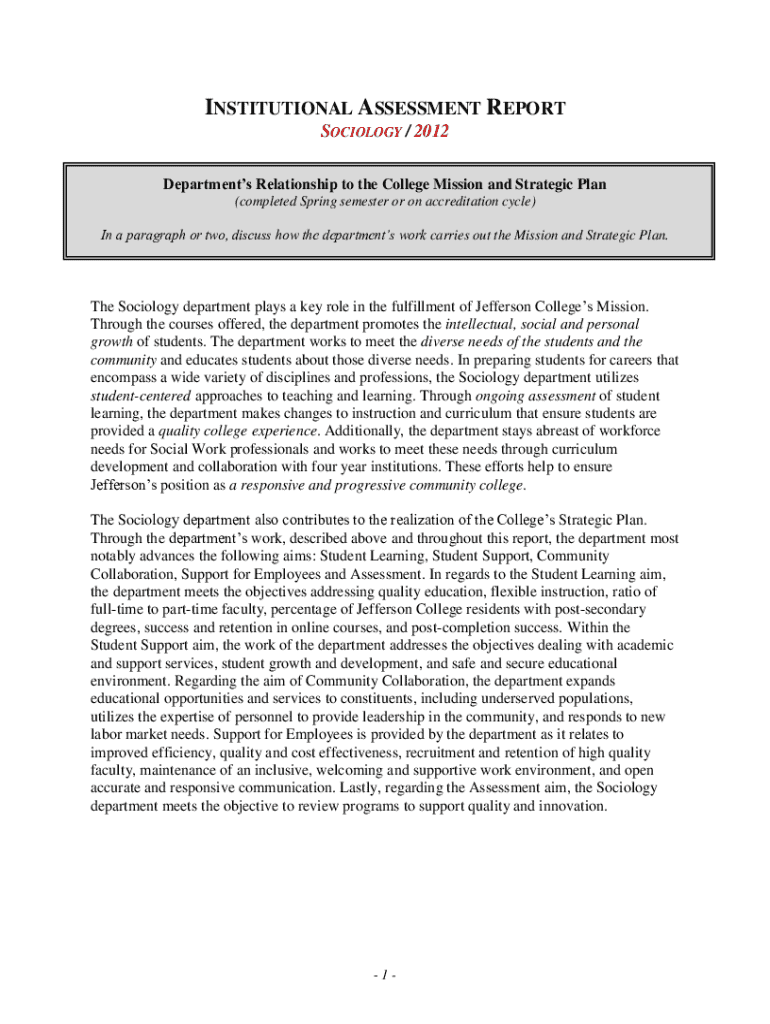 INSTITUTIONAL ASSESSMENT REPORT

SOCIOLOGY / 2012

Department's Relationship to the College Mission and Strategic Plan

(completed Spring semester or on accreditation cycle)

In a paragraph or two, discuss how the department's work carries out the Mission and Strategic Plan.

The Sociology department plays a key role in the fulfillment of Jefferson College's Mission. Through the courses offered, the department promotes the intellectual, social and personal growth of students. The department works to meet the diverse needs of the students and the community and educates students about those diverse needs. In preparing students for careers that encompass a wide variety of disciplines and professions, the Sociology department utilizes student-centered approaches to teaching and learning. Through ongoing assessment of student learning, the department makes changes to instruction and curriculum that ensure students are provided a quality college experience. Additionally, the department stays abreast of workforce needs for Social Work professionals and works to meet these needs through curriculum development and collaboration with four year institutions. These efforts help to ensure Jefferson's position as a responsive and progressive community college.

The Sociology department also contributes to the realization of the College's Strategic Plan. Through the department's work, described above and throughout this report, the department most notably advances the following aims: Student Learning, Student Support, Community Collaboration, Support for Employees and Assessment. In regards to the Student Learning aim, the department meets the objectives addressing quality education, flexible instruction, ratio of full-time to part-time faculty, percentage of Jefferson College residents with post-secondary degrees, success and retention in online courses, and post-completion success. Within the Student Support aim, the work of the department addresses the objectives dealing with academic and support services, student growth and development, and safe and secure educational environment. Regarding the aim of Community Collaboration, the department expands educational opportunities and services to constituents, including underserved populations, utilizes the expertise of personnel to provide leadership in the community, and responds to new labor market needs. Support for Employees is provided by the department as it relates to improved efficiency, quality and cost effectiveness, recruitment and retention of high quality faculty, maintenance of an inclusive, welcoming and supportive work environment, and open accurate and responsive communication. Lastly, regarding the Assessment aim, the Sociology department meets the objective to review programs to support quality and innovation.

- 1 -